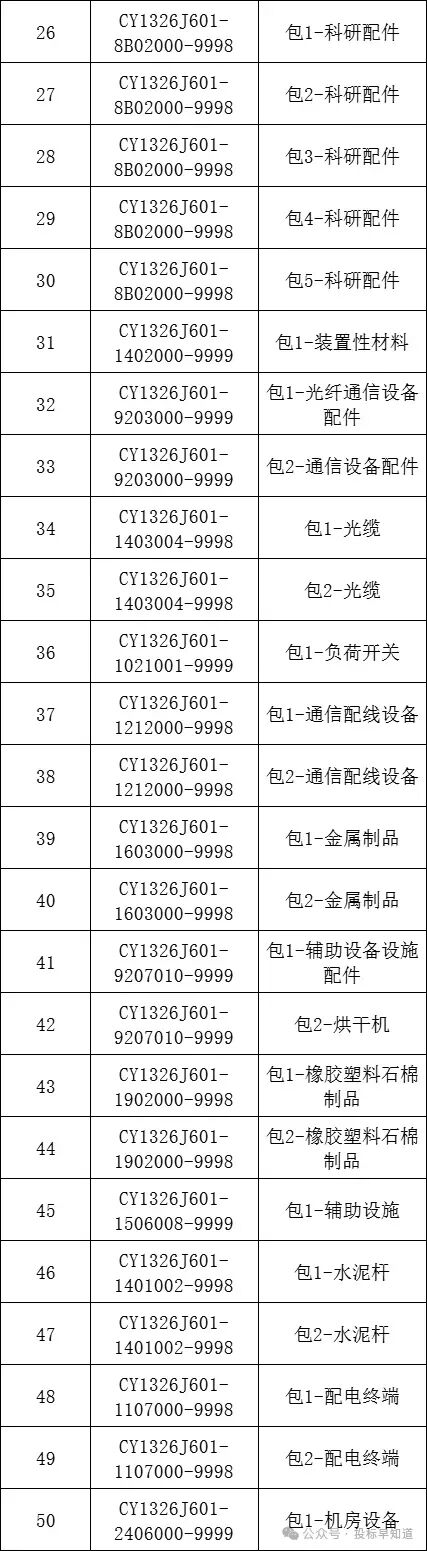 | 26 | CY1326J601-8B02000-9998 | 包1-科研配件 |
|---|---|---|
| 27 | CY1326J601-8B02000-9998 | 包2-科研配件 |
| 28 | CY1326J601-8B02000-9998 | 包3-科研配件 |
| 29 | CY1326J601-8B02000-9998 | 包4-科研配件 |
| 30 | CY1326J601-8B02000-9998 | 包5-科研配件 |
| 31 | CY1326J601-1402000-9999 | 包1-装置性材料 |
| 32 | CY1326J601-9203000-9999 | 包1-光纤通信设备配件 |
| 33 | CY1326J601-9203000-9999 | 包2-通信设备配件 |
| 34 | CY1326J601-1403004-9998 | 包1-光缆 |
| 35 | CY1326J601-1403004-9998 | 包2-光缆 |
| 36 | CY1326J601-1021001-9999 | 包1-负荷开关 |
| 37 | CY1326J601-1212000-9998 | 包1-通信配线设备 |
| 38 | CY1326J601-1212000-9998 | 包2-通信配线设备 |
| 39 | CY1326J601-1603000-9998 | 包1-金属制品 |
| 40 | CY1326J601-1603000-9998 | 包2-金属制品 |
| 41 | CY1326J601-9207010-9999 | 包1-辅助设备设施配件 |
| 42 | CY1326J601-9207010-9999 | 包2-烘干机 |
| 43 | CY1326J601-1902000-9998 | 包1-橡胶塑料石棉制品 |
| 44 | CY1326J601-1902000-9998 | 包2-橡胶塑料石棉制品 |
| 45 | CY1326J601-1506008-9999 | 包1-辅助设施 |
| 46 | CY1326J601-1401002-9998 | 包1-水泥杆 |
| 47 | CY1326J601-1401002-9998 | 包2-水泥杆 |
| 48 | CY1326J601-1107000-9998 | 包1-配电终端 |
| 49 | CY1326J601-1107000-9998 | 包2-配电终端 |
| 50 | CY1326J601-2406000-9999 | 包1-机房设备 |

公众号·投标早知道